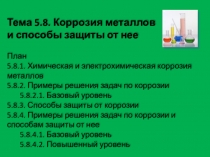 Тема 5.8. Коррозия металлов и способы защиты от нее

План
5.8.1. Химическая и электрохимическая коррозия металлов
5.8.2. Примеры решения задач по коррозии
5.8.2.1. Базовый уровень
5.8.3. Способы защиты от коррозии
5.8.4. Примеры решения задач по коррозии и способам защиты от нее
5.8.4.1. Базовый уровень
5.8.4.2. Повышенный уровень